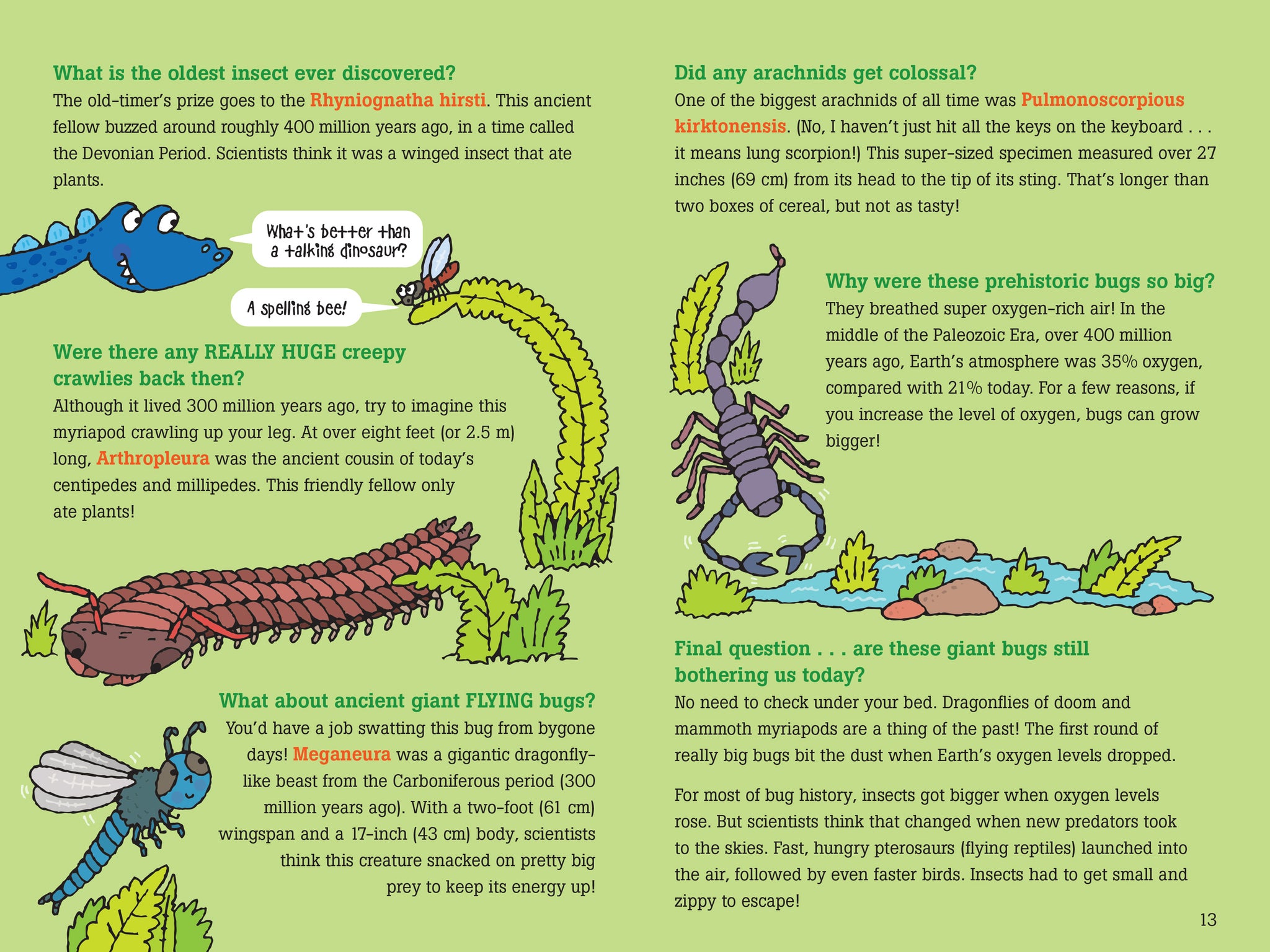 What is the oldest insect ever discovered?
The old-timer's prize goes to the Rhyniognatha hirsti. This ancient fellow buzzed around roughly 400 million years ago, in a time called the Devonian Period. Scientists think it was a winged insect that ate plants.

What's better than a talking dinosaur?

A spelling bee!

Were there any REALLY HUGE creepy crawlies back then?
Although it lived 300 million years ago, try to imagine this myriapod crawling up your leg. At over eight feet (or 2.5 m) long, Arthropleura was the ancient cousin of today's centipedes and millipedes. This friendly fellow only ate plants!

What about ancient giant FLYING bugs?
You'd have a job swatting this bug from bygone days! Meganeura was a gigantic dragonfly-like beast from the Carboniferous period (300 million years ago). With a two-foot (61 cm) wingspan and a 17-inch (43 cm) body, scientists think this creature snacked on pretty big prey to keep its energy up!

Did any arachnids get colossal?
One of the biggest arachnids of all time was Pulmonoscorpious kirktonensis. (No, I haven't just hit all the keys on the keyboard . . . it means lung scorpion!) This super-sized specimen measured over 27 inches (69 cm) from its head to the tip of its sting. That's longer than two boxes of cereal, but not as tasty!

Why were these prehistoric bugs so big?
They breathed super oxygen-rich air! In the middle of the Paleozoic Era, over 400 million years ago, Earth's atmosphere was 35% oxygen, compared with 21% today. For a few reasons, if you increase the level of oxygen, bugs can grow bigger!

Final question . . . are these giant bugs still bothering us today?
No need to check under your bed. Dragonflies of doom and mammoth myriapods are a thing of the past! The first round of really big bugs bit the dust when Earth's oxygen levels dropped.

For most of bug history, insects got bigger when oxygen levels rose. But scientists think that changed when new predators took to the skies. Fast, hungry pterosaurs (flying reptiles) launched into the air, followed by even faster birds. Insects had to get small and zippy to escape!

13